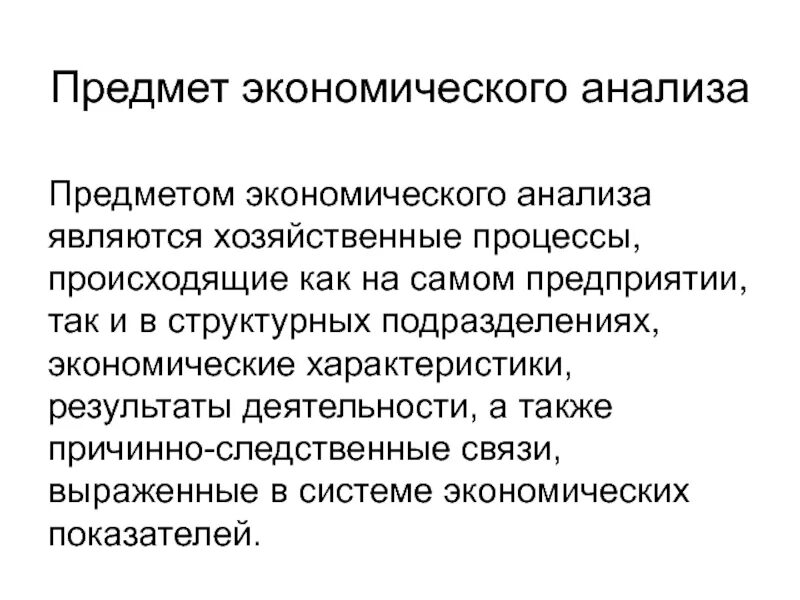 Предмет экономического анализа

Предметом экономического анализа являются хозяйственные процессы, происходящие как на самом предприятии, так и в структурных подразделениях, экономические характеристики, результаты деятельности, а также причинно-следственные связи, выраженные в системе экономических показателей.